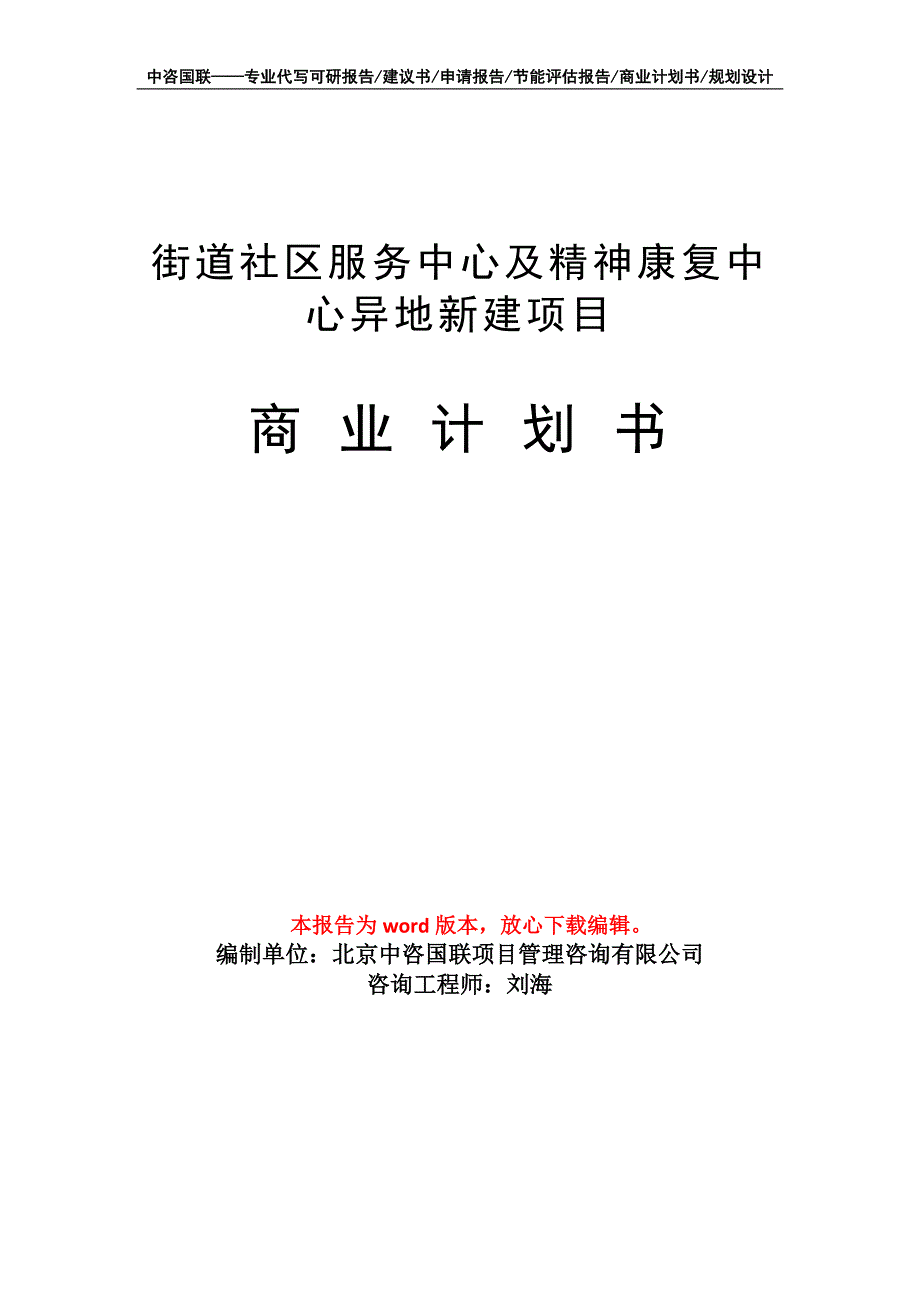 中咨国联——专业代写可研报告/建议书/申请报告/节能评估报告/商业计划书/规划设计

街道社区服务中心及精神康复中心异地新建项目

商 业 计 划 书

本报告为 word 版本，放心下载编辑。
编制单位：北京中咨国联项目管理咨询有限公司
咨询工程师：刘海